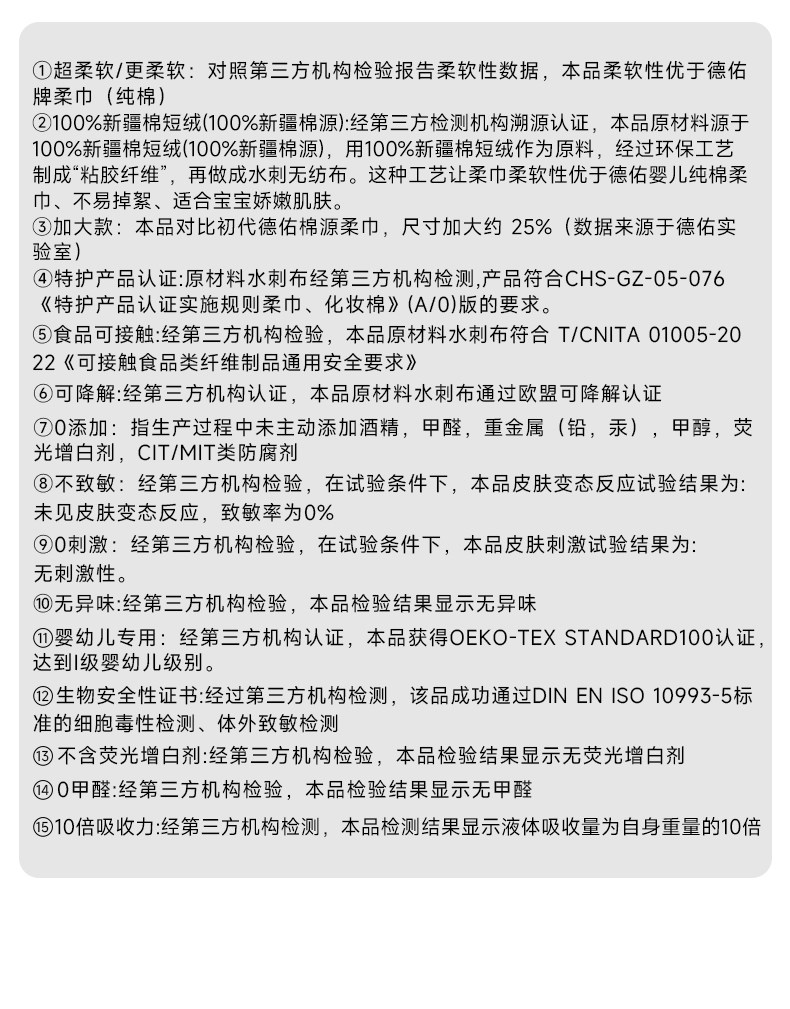 ①超柔软/更柔软：对照第三方机构检验报告柔软性数据，本品柔软性优于德佑牌柔巾（纯棉）
②100%新疆棉短绒(100%新疆棉源):经第三方检测机构溯源认证，本品原材料源于100%新疆棉短绒(100%新疆棉源)，用100%新疆棉短绒作为原料，经过环保工艺制成“粘胶纤维”，再做成水刺无纺布。这种工艺让柔巾柔软性优于德佑婴儿纯棉柔巾、不易掉絮、适合宝宝娇嫩肌肤。
③加大款：本品对比初代德佑棉源柔巾，尺寸加大约 25%（数据来源于德佑实验室）
④特护产品认证:原材料水刺布经第三方机构检测,产品符合CHS-GZ-05-076《特护产品认证实施规则柔巾、化妆棉》(A/0)版的要求。
⑤食品可接触:经第三方机构检验，本品原材料水刺布符合 T/CNITA 01005-2022《可接触食品类纤维制品通用安全要求》
⑥可降解:经第三方机构认证，本品原材料水刺布通过欧盟可降解认证
⑦0添加：指生产过程中未主动添加酒精，甲醛，重金属（铅，汞），甲醇，荧光增白剂，CIT/MIT类防腐剂
⑧不致敏：经第三方机构检验，在试验条件下，本品皮肤变态反应试验结果为:未见皮肤变态反应，致敏率为0%
⑨0刺激：经第三方机构检验，在试验条件下，本品皮肤刺激试验结果为:无刺激性。
⑩无异味:经第三方机构检验，本品检验结果显示无异味
⑪婴幼儿专用：经第三方机构认证，本品获得OEKO-TEX STANDARD100认证，达到I级婴幼儿级别。
⑫生物安全性证书:经过第三方机构检测，该品成功通过DIN EN ISO 10993-5标准的细胞毒性检测、体外致敏检测
⑬不含荧光增白剂:经第三方机构检验，本品检验结果显示无荧光增白剂
⑭0甲醛:经第三方机构检验，本品检验结果显示无甲醛
⑮10倍吸收力:经第三方机构检测，本品检测结果显示液体吸收量为自身重量的10倍